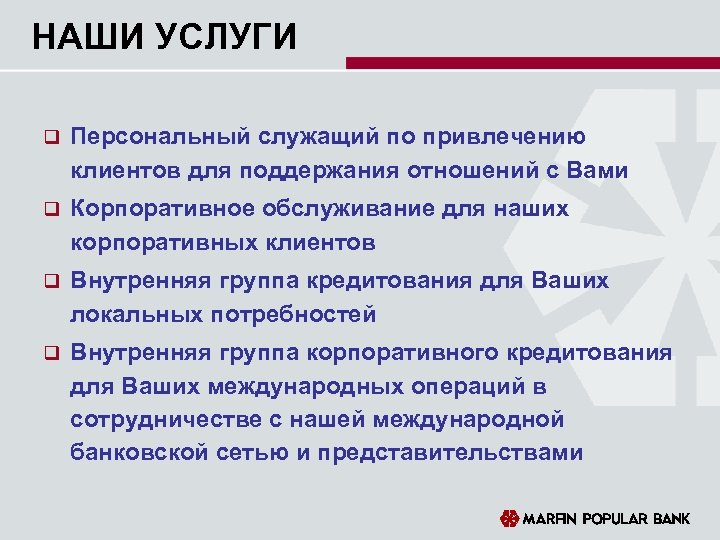 НАШИ УСЛУГИ

☐ Персональный служащий по привлечению клиентов для поддержания отношений с Вами

☐ Корпоративное обслуживание для наших корпоративных клиентов

☐ Внутренняя группа кредитования для Ваших локальных потребностей

☐ Внутренняя группа корпоративного кредитования для Ваших международных операций в сотрудничестве с нашей международной банковской сетью и представительствами

MARFIN POPULAR BANK